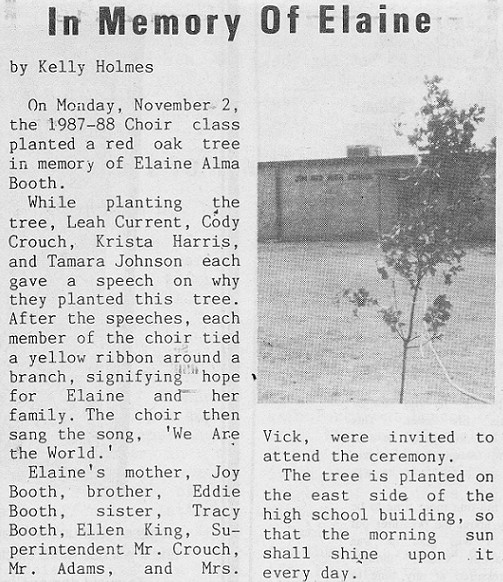 In Memory Of Elaine

by Kelly Holmes

On Monday, November 2, the 1987-88 Choir class planted a red oak tree in memory of Elaine Alma Booth.

While planting the tree, Leah Current, Cody Crouch, Krista Harris, and Tamara Johnson each gave a speech on why they planted this tree. After the speeches, each member of the choir tied a yellow ribbon around a branch, signifying hope for Elaine and her family. The choir then sang the song, 'We Are the World.'

Elaine's mother, Joy Booth, brother, Eddie Booth, sister, Tracy Booth, Ellen King, Superintendent Mr. Crouch, Mr. Adams, and Mrs. Vick, were invited to attend the ceremony.

The tree is planted on the east side of the high school building, so that the morning sun shall shine upon it every day.